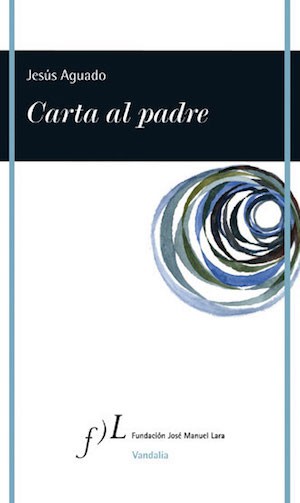 Jesús Aguado

Carta al padre

f)L Fundación José Manuel Lara

Vandalia